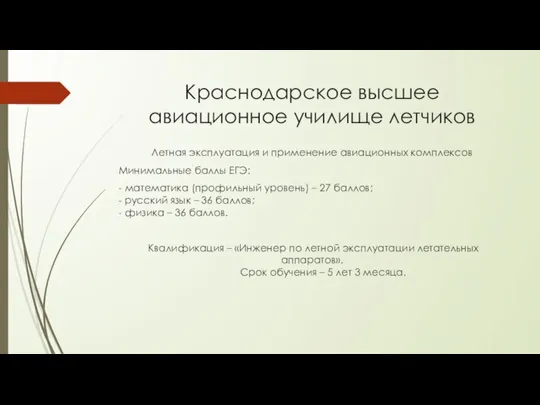 Краснодарское высшее авиационное училище летчиков

Летная эксплуатация и применение авиационных комплексов

Минимальные баллы ЕГЭ:

- математика (профильный уровень) – 27 баллов;
- русский язык – 36 баллов;
- физика – 36 баллов.

Квалификация – «Инженер по летной эксплуатации летательных аппаратов».
Срок обучения – 5 лет 3 месяца.